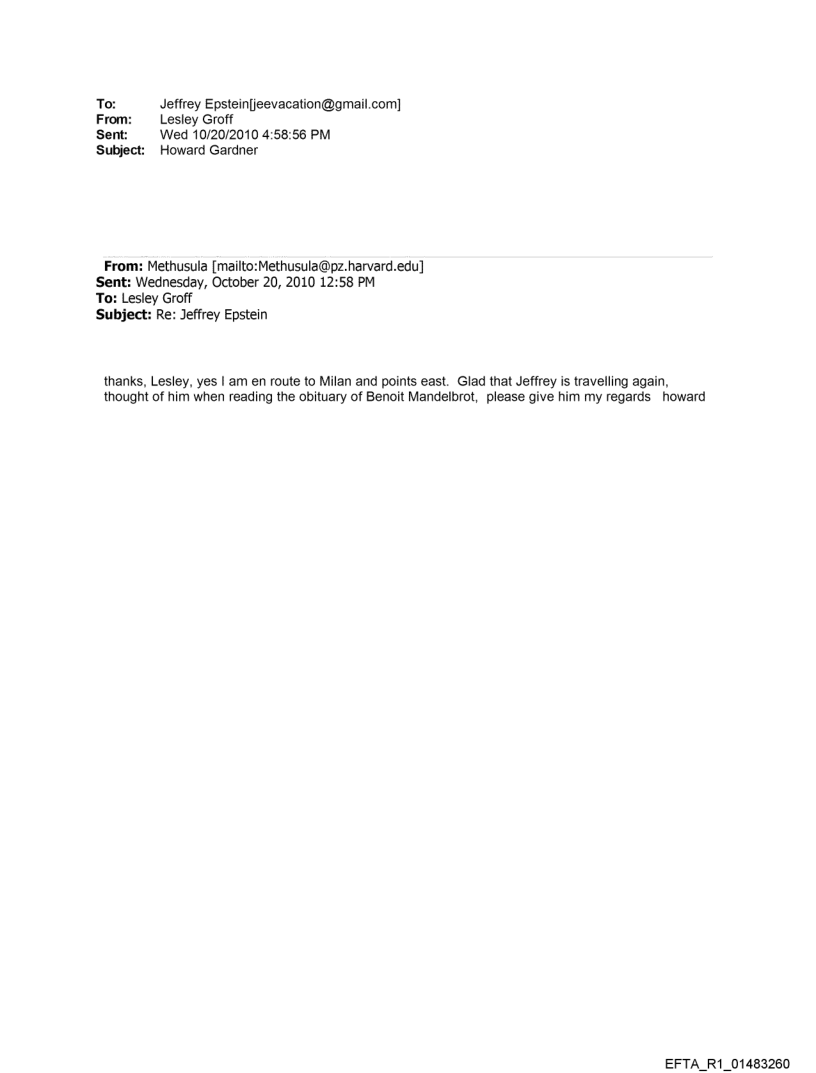 To: Jeffrey Epstein[jeevacation@gmail.com]
From: Lesley Groff
Sent: Wed 10/20/2010 4:58:56 PM
Subject: Howard Gardner

From: Methusula [mailto:Methusula@pz.harvard.edu]
Sent: Wednesday, October 20, 2010 12:58 PM
To: Lesley Groff
Subject: Re: Jeffrey Epstein

thanks, Lesley, yes I am en route to Milan and points east. Glad that Jeffrey is travelling again, thought of him when reading the obituary of Benoit Mandelbrot, please give him my regards howard

EFTA_R1_01483260